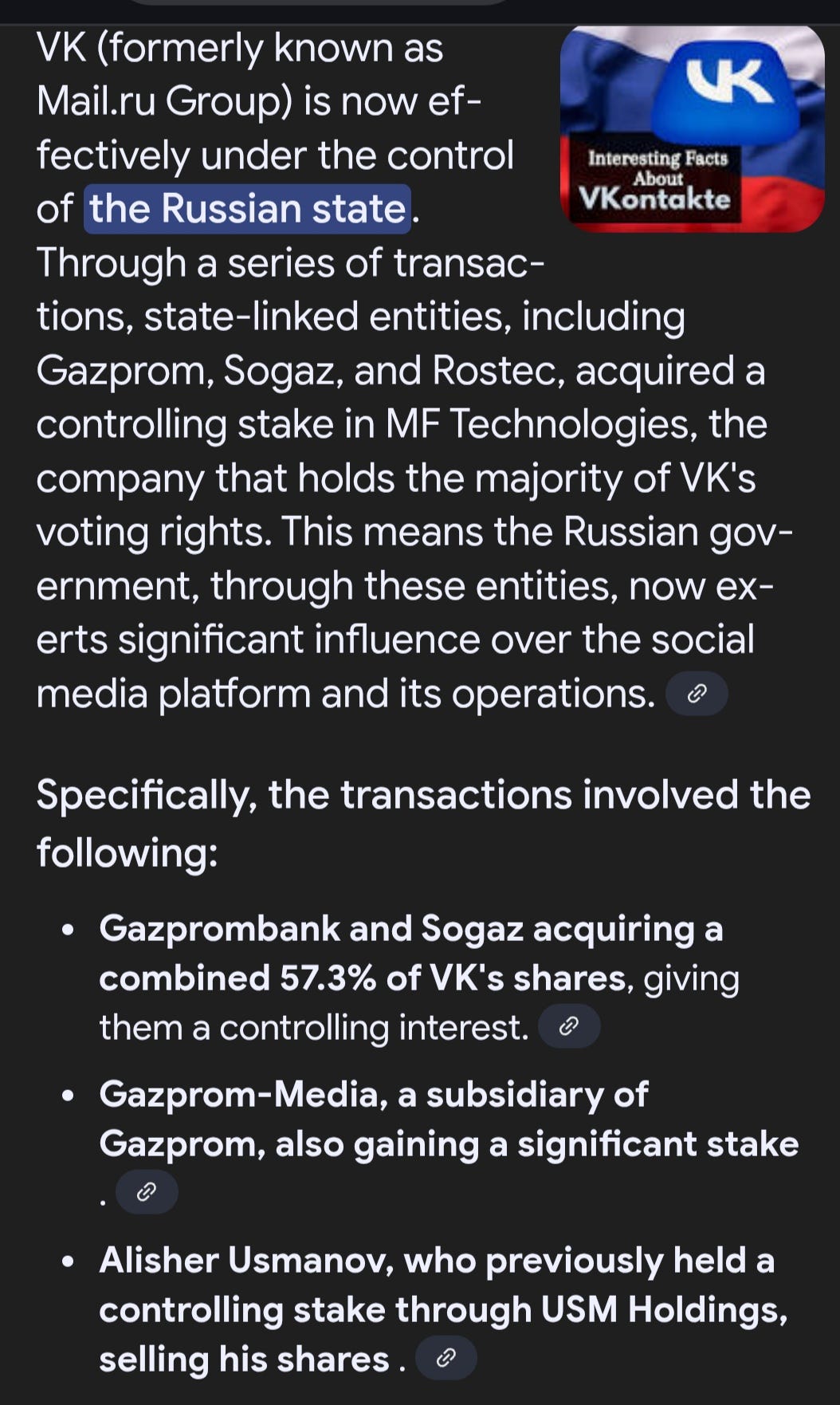 VK (formerly known as Mail.ru Group) is now effectively under the control of the Russian state. Through a series of transactions, state-linked entities, including Gazprom, Sogaz, and Rostec, acquired a controlling stake in MF Technologies, the company that holds the majority of VK's voting rights. This means the Russian government, through these entities, now exerts significant influence over the social media platform and its operations.

VK
Interesting Facts About
VKontakte

Specifically, the transactions involved the following:

• Gazprombank and Sogaz acquiring a combined 57.3% of VK's shares, giving them a controlling interest.

• Gazprom-Media, a subsidiary of Gazprom, also gaining a significant stake .

• Alisher Usmanov, who previously held a controlling stake through USM Holdings, selling his shares .